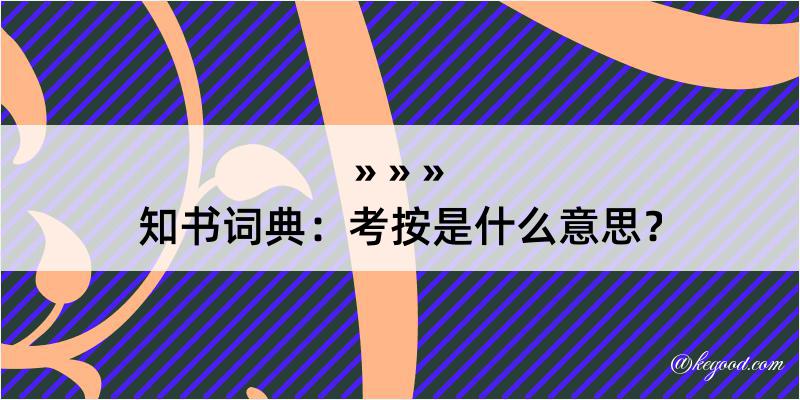 » » »
知书词典：考按是什么意思？

@kegood.com